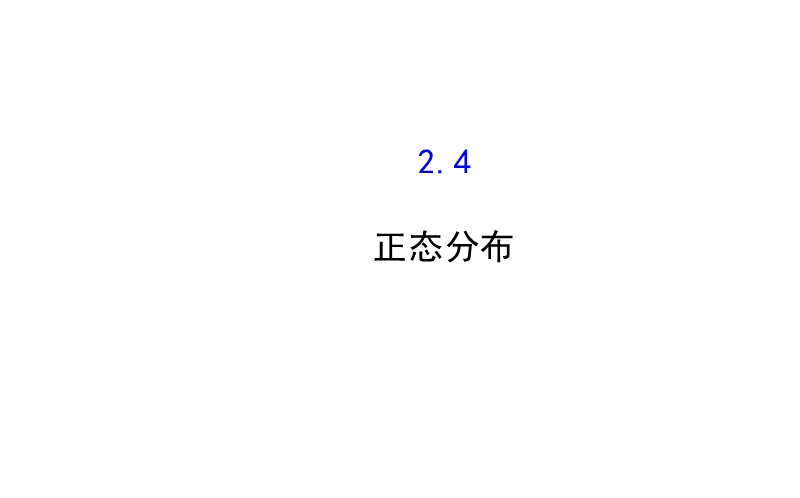 2.4

正态分布